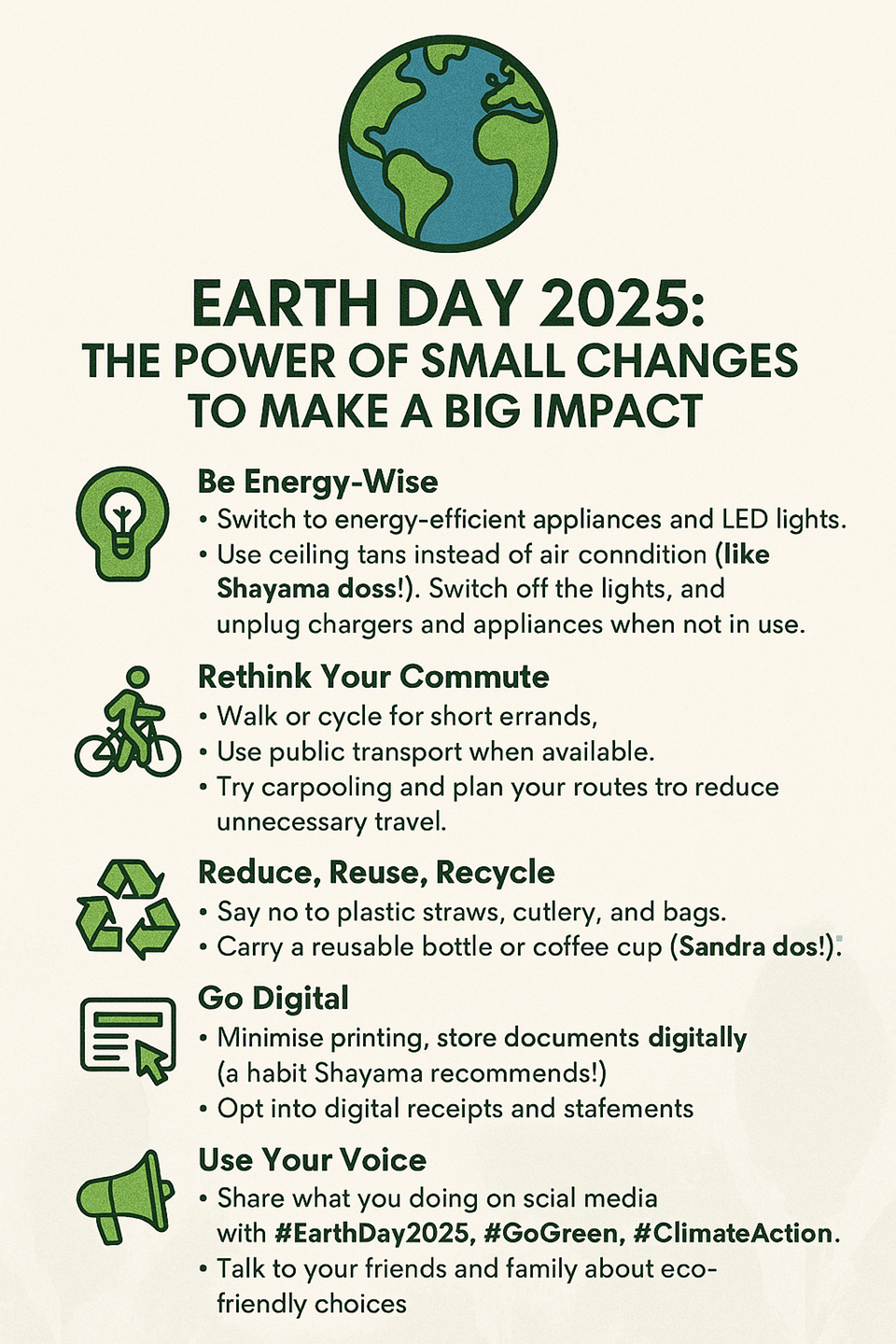 EARTH DAY 2025:
THE POWER OF SMALL CHANGES TO MAKE A BIG IMPACT

Be Energy-Wise
• Switch to energy-efficient appliances and LED lights.
• Use ceiling tans instead of air conndition (like Shayama doss!). Switch off the lights, and unplug chargers and appliances when not in use.

Rethink Your Commute
• Walk or cycle for short errands,
• Use public transport when available.
• Try carpooling and plan your routes tro reduce unnecessary travel.

Reduce, Reuse, Recycle
• Say no to plastic straws, cutlery, and bags.
• Carry a reusable bottle or coffee cup (Sandra dos!).

Go Digital
• Minimise printing, store documents digitally (a habit Shayama recommends!)
• Opt into digital receipts and stafements

Use Your Voice
• Share what you doing on scial media with #EarthDay2025, #GoGreen, #ClimateAction.
• Talk to your friends and family about eco-friendly choices